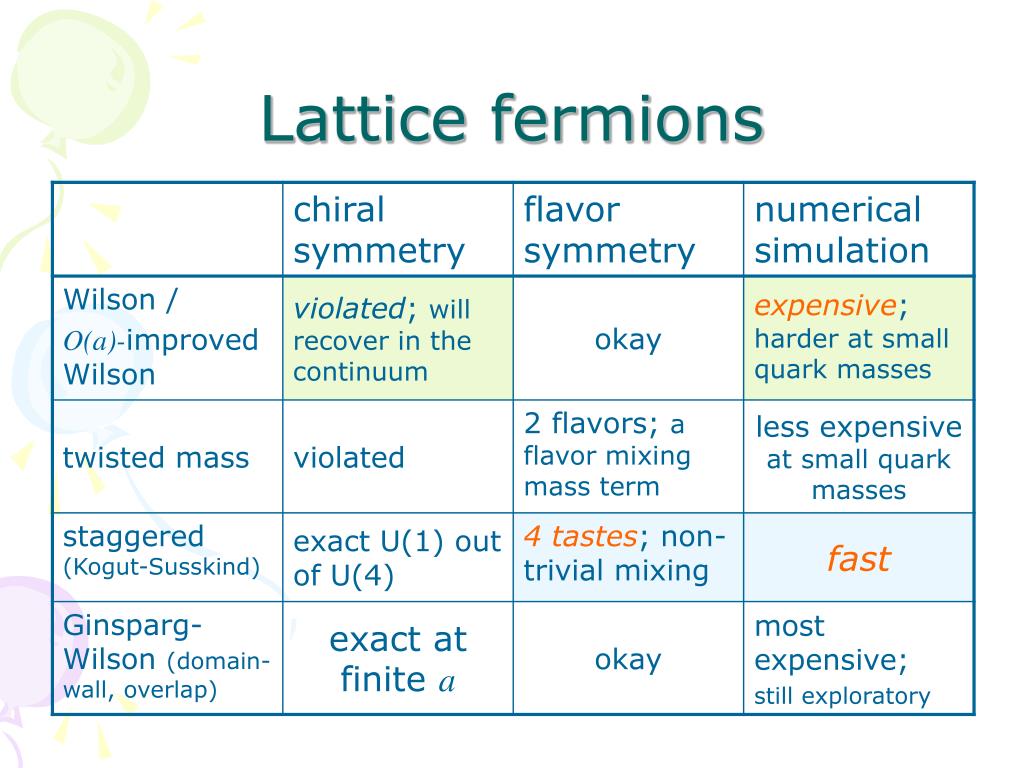 Lattice fermions

|  | chiral symmetry | flavor symmetry | numerical simulation |
|---|---|---|---|
| Wilson / $O(a)$-improved Wilson | violated; will recover in the continuum | okay | expensive; harder at small quark masses |
| twisted mass | violated | 2 flavors; a flavor mixing mass term | less expensive at small quark masses |
| staggered (Kogut-Susskind) | exact U(1) out of U(4) | 4 tastes; non-trivial mixing | fast |
| Ginsparg-Wilson (domain-wall, overlap) | exact at finite $a$ | okay | most expensive; still exploratory |